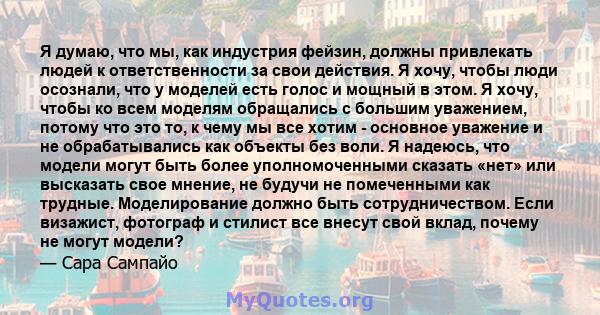 Я думаю, что мы, как индустрия фейзин, должны привлекать людей к ответственности за свои действия. Я хочу, чтобы люди осознали, что у моделей есть голос и мощный в этом. Я хочу, чтобы ко всем моделям обращались с большим уважением, потому что это то, к чему мы все хотим - основное уважение и не обрабатывались как объекты без воли. Я надеюсь, что модели могут быть более уполномоченными сказать «нет» или высказать свое мнение, не будучи не помеченными как трудные. Моделирование должно быть сотрудничеством. Если визажист, фотограф и стилист все внесут свой вклад, почему не могут модели?
— Сара Сампайо

MyQuotes.org